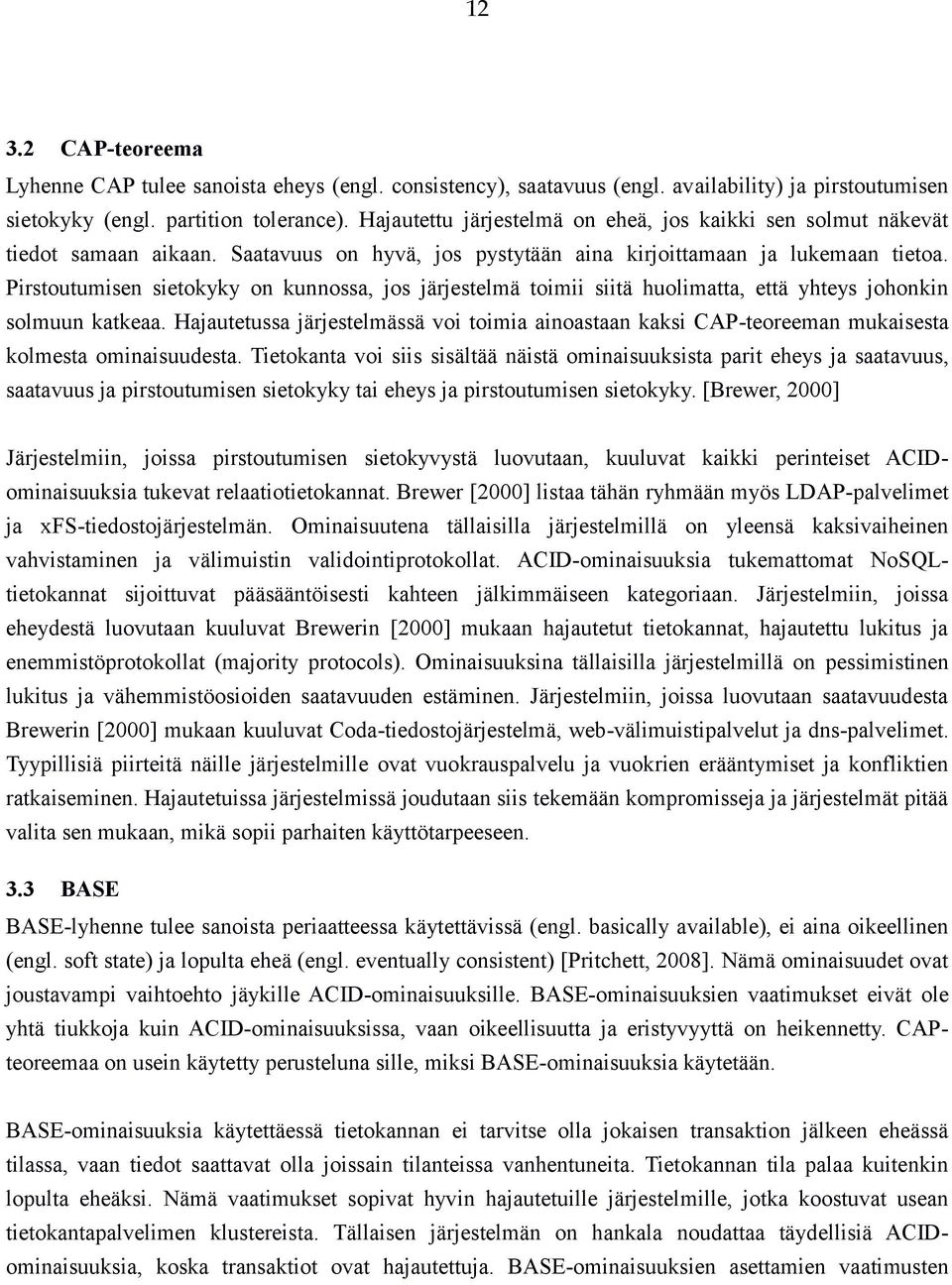 12

3.2 CAP-teoreema

Lyhenne CAP tulee sanoista eheys (engl. consistency), saatavuus (engl. availability) ja pirstoutumisen sietokyky (engl. partition tolerance). Hajautettu järjestelmä on eheä, jos kaikki sen solmut näkevät tiedot samaan aikaan. Saatavuus on hyvä, jos pystytään aina kirjoittamaan ja lukemaan tietoa. Pirstoutumisen sietokyky on kunnossa, jos järjestelmä toimii siitä huolimatta, että yhteys johonkin solmuun katkeaa. Hajautetussa järjestelmässä voi toimia ainoastaan kaksi CAP-teoreeman mukaisesta kolmesta ominaisuudesta. Tietokanta voi siis sisältää näistä ominaisuuksista parit eheys ja saatavuus, saatavuus ja pirstoutumisen sietokyky tai eheys ja pirstoutumisen sietokyky. [Brewer, 2000]

Järjestelmiin, joissa pirstoutumisen sietokyvystä luovutaan, kuuluvat kaikki perinteiset ACID-ominaisuuksia tukevat relaatiotietokannat. Brewer [2000] listaa tähän ryhmään myös LDAP-palvelimet ja xFS-tiedostojärjestelmän. Ominaisuutena tällaisilla järjestelmillä on yleensä kaksivaiheinen vahvistaminen ja välimuistin validointiprotokollat. ACID-ominaisuuksia tukemattomat NoSQL-tietokannat sijoittuvat pääsääntöisesti kahteen jälkimmäiseen kategoriaan. Järjestelmiin, joissa eheydestä luovutaan kuuluvat Brewerin [2000] mukaan hajautetut tietokannat, hajautettu lukitus ja enemmistöprotokollat (majority protocols). Ominaisuuksina tällaisilla järjestelmillä on pessimistinen lukitus ja vähemmistöosioiden saatavuuden estäminen. Järjestelmiin, joissa luovutaan saatavuudesta Brewerin [2000] mukaan kuuluvat Coda-tiedostojärjestelmä, web-välimuistipalvelut ja dns-palvelimet. Tyypillisiä piirteitä näille järjestelmille ovat vuokrauspalvelu ja vuokrien erääntymiset ja konfliktien ratkaiseminen. Hajautetuissa järjestelmissä joudutaan siis tekemään kompromisseja ja järjestelmät pitää valita sen mukaan, mikä sopii parhaiten käyttötarpeeseen.

3.3 BASE

BASE-lyhenne tulee sanoista periaatteessa käytettävissä (engl. basically available), ei aina oikeellinen (engl. soft state) ja lopulta eheä (engl. eventually consistent) [Pritchett, 2008]. Nämä ominaisuudet ovat joustavampi vaihtoehto jäykille ACID-ominaisuuksille. BASE-ominaisuuksien vaatimukset eivät ole yhtä tiukkoja kuin ACID-ominaisuuksissa, vaan oikeellisuutta ja eristyvyyttä on heikennetty. CAP-teoreemaa on usein käytetty perusteluna sille, miksi BASE-ominaisuuksia käytetään.

BASE-ominaisuuksia käytettäessä tietokannan ei tarvitse olla jokaisen transaktion jälkeen eheässä tilassa, vaan tiedot saattavat olla joissain tilanteissa vanhentuneita. Tietokannan tila palaa kuitenkin lopulta eheäksi. Nämä vaatimukset sopivat hyvin hajautetuille järjestelmille, jotka koostuvat usean tietokantapalvelimen klustereista. Tällaisen järjestelmän on hankala noudattaa täydellisiä ACID-ominaisuuksia, koska transaktiot ovat hajautettuja. BASE-ominaisuuksien asettamien vaatimusten